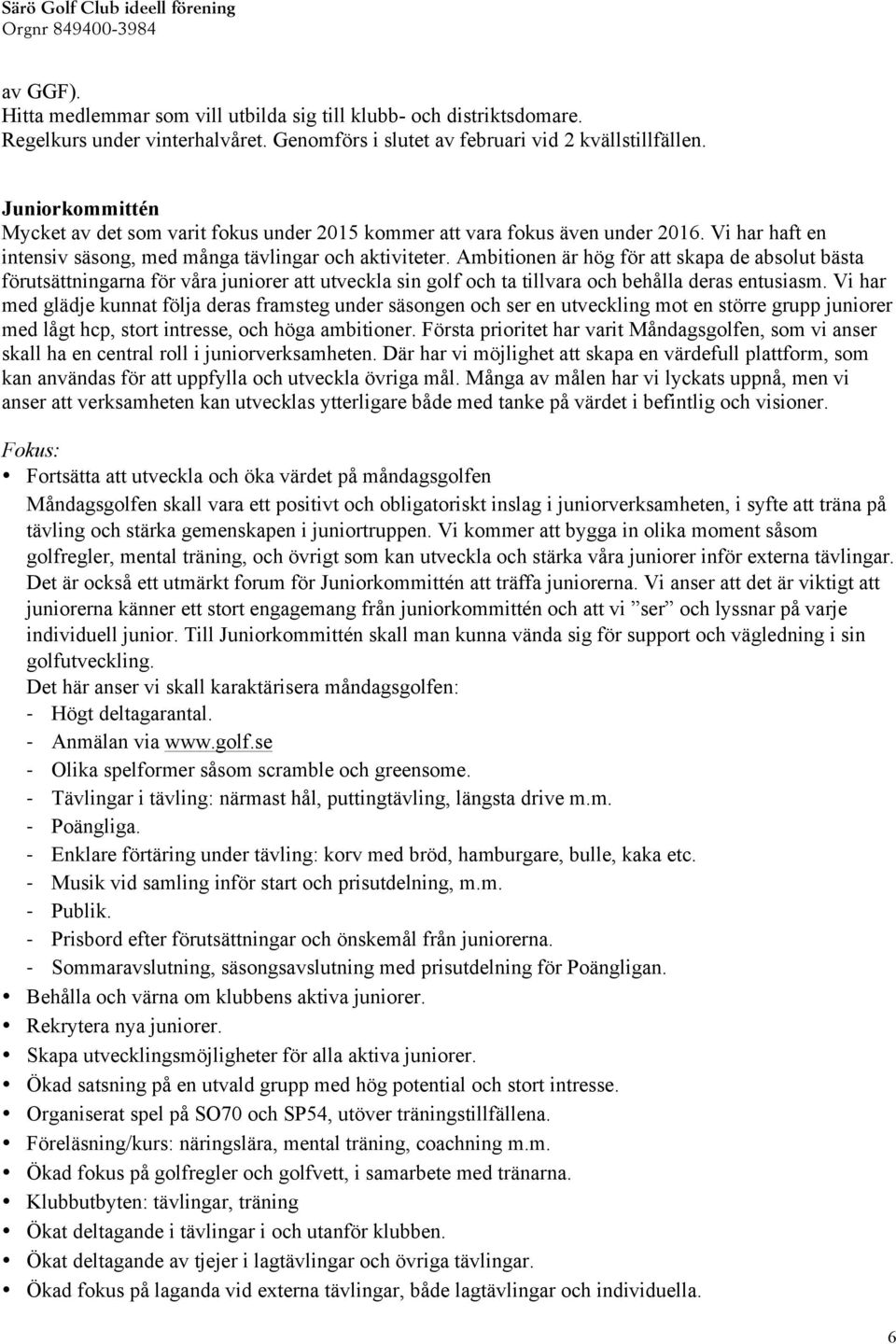 Särö Golf Club ideell förening
Orgnr 849400-3984

av GGF).
Hitta medlemmar som vill utbilda sig till klubb- och distriktsdomare.
Regelkurs under vinterhalvåret. Genomförs i slutet av februari vid 2 kvällstillfällen.

Juniorkommittén
Mycket av det som varit fokus under 2015 kommer att vara fokus även under 2016. Vi har haft en intensiv säsong, med många tävlingar och aktiviteter. Ambitionen är hög för att skapa de absolut bästa förutsättningarna för våra juniorer att utveckla sin golf och ta tillvara och behålla deras entusiasm. Vi har med glädje kunnat följa deras framsteg under säsongen och ser en utveckling mot en större grupp juniorer med lågt hcp, stort intresse, och höga ambitioner. Första prioritet har varit Måndagsgolfen, som vi anser skall ha en central roll i juniorverksamheten. Där har vi möjlighet att skapa en värdefull plattform, som kan användas för att uppfylla och utveckla övriga mål. Många av målen har vi lyckats uppnå, men vi anser att verksamheten kan utvecklas ytterligare både med tanke på värdet i befintlig och visioner.

Fokus:
• Fortsätta att utveckla och öka värdet på måndagsgolfen
Måndagsgolfen skall vara ett positivt och obligatoriskt inslag i juniorverksamheten, i syfte att träna på tävling och stärka gemenskapen i juniortruppen. Vi kommer att bygga in olika moment såsom golfregler, mental träning, och övrigt som kan utveckla och stärka våra juniorer inför externa tävlingar. Det är också ett utmärkt forum för Juniorkommittén att träffa juniorerna. Vi anser att det är viktigt att juniorerna känner ett stort engagemang från juniorkommittén och att vi ”ser” och lyssnar på varje individuell junior. Till Juniorkommittén skall man kunna vända sig för support och vägledning i sin golfutveckling.
Det här anser vi skall karaktärisera måndagsgolfen:
- Högt deltagarantal.
- Anmälan via www.golf.se
- Olika spelformer såsom scramble och greensome.
- Tävlingar i tävling: närmast hål, puttingtävling, längsta drive m.m.
- Poängliga.
- Enklare förtäring under tävling: korv med bröd, hamburgare, bulle, kaka etc.
- Musik vid samling inför start och prisutdelning, m.m.
- Publik.
- Prisbord efter förutsättningar och önskemål från juniorerna.
- Sommaravslutning, säsongsavslutning med prisutdelning för Poängligan.
• Behålla och värna om klubbens aktiva juniorer.
• Rekrytera nya juniorer.
• Skapa utvecklingsmöjligheter för alla aktiva juniorer.
• Ökad satsning på en utvald grupp med hög potential och stort intresse.
• Organiserat spel på SO70 och SP54, utöver träningstillfällena.
• Föreläsning/kurs: näringslära, mental träning, coachning m.m.
• Ökad fokus på golfregler och golfvett, i samarbete med tränarna.
• Klubbutbyten: tävlingar, träning
• Ökat deltagande i tävlingar i och utanför klubben.
• Ökat deltagande av tjejer i lagtävlingar och övriga tävlingar.
• Ökad fokus på laganda vid externa tävlingar, både lagtävlingar och individuella.

6